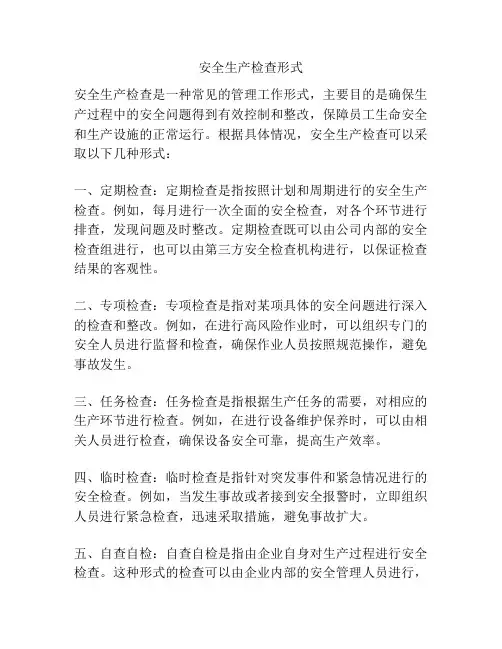 安全生产检查形式

安全生产检查是一种常见的管理工作形式，主要目的是确保生产过程中的安全问题得到有效控制和整改，保障员工生命安全和生产设施的正常运行。根据具体情况，安全生产检查可以采取以下几种形式：

一、定期检查：定期检查是指按照计划和周期进行的安全生产检查。例如，每月进行一次全面的安全检查，对各个环节进行排查，发现问题及时整改。定期检查既可以由公司内部的安全检查组进行，也可以由第三方安全检查机构进行，以保证检查结果的客观性。

二、专项检查：专项检查是指对某项具体的安全问题进行深入的检查和整改。例如，在进行高风险作业时，可以组织专门的安全人员进行监督和检查，确保作业人员按照规范操作，避免事故发生。

三、任务检查：任务检查是指根据生产任务的需要，对相应的生产环节进行检查。例如，在进行设备维护保养时，可以由相关人员进行检查，确保设备安全可靠，提高生产效率。

四、临时检查：临时检查是指针对突发事件和紧急情况进行的安全检查。例如，当发生事故或者接到安全报警时，立即组织人员进行紧急检查，迅速采取措施，避免事故扩大。

五、自查自检：自查自检是指由企业自身对生产过程进行安全检查。这种形式的检查可以由企业内部的安全管理人员进行，